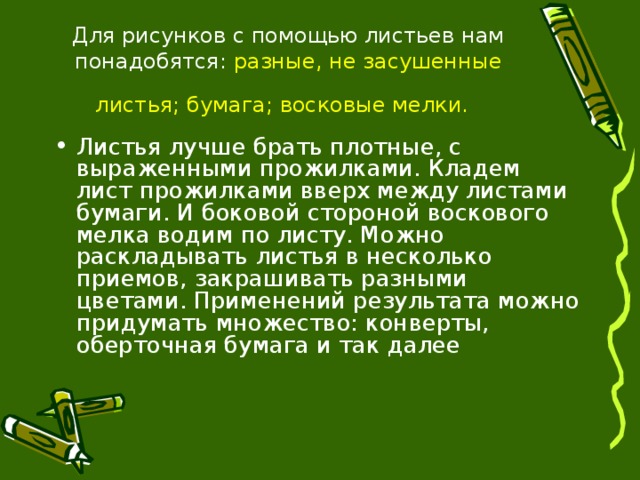 Для рисунков с помощью листьев нам понадобятся: разные, не засушенные

листья; бумага; восковые мелки.

• Листья лучше брать плотные, с выраженными прожилками. Кладем лист прожилками вверх между листами бумаги. И боковой стороной воскового мелка водим по листу. Можно раскладывать листья в несколько приемов, закрашивать разными цветами. Применений результата можно придумать множество: конверты, оберточная бумага и так далее